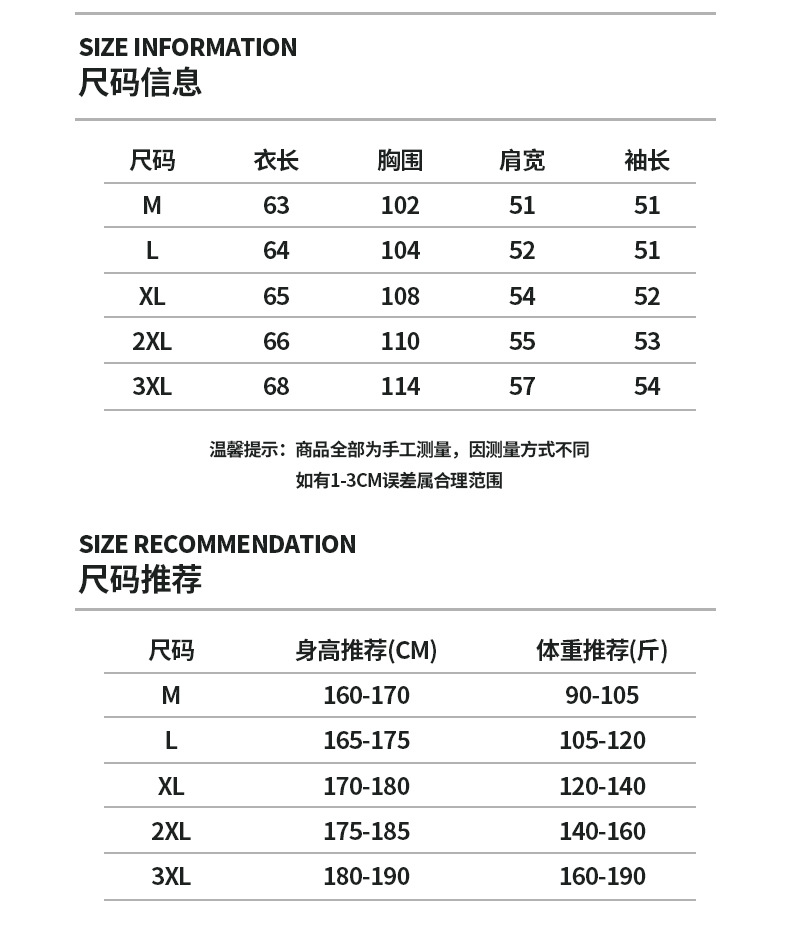 SIZE INFORMATION
尺码信息

| 尺码 | 衣长 | 胸围 | 肩宽 | 袖长 |
|---|---|---|---|---|
| M | 63 | 102 | 51 | 51 |
| L | 64 | 104 | 52 | 51 |
| XL | 65 | 108 | 54 | 52 |
| 2XL | 66 | 110 | 55 | 53 |
| 3XL | 68 | 114 | 57 | 54 |

温馨提示：商品全部为手工测量，因测量方式不同
如有1-3CM误差属合理范围

SIZE RECOMMENDATION
尺码推荐

| 尺码 | 身高推荐(CM) | 体重推荐(斤) |
|---|---|---|
| M | 160-170 | 90-105 |
| L | 165-175 | 105-120 |
| XL | 170-180 | 120-140 |
| 2XL | 175-185 | 140-160 |
| 3XL | 180-190 | 160-190 |